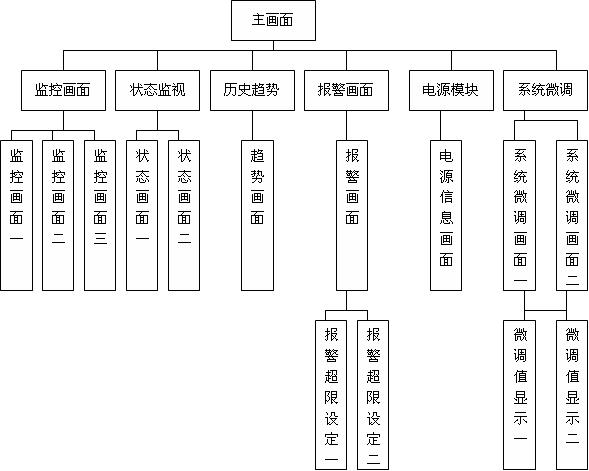 主画面

监控画面
状态监视
历史趋势
报警画面
电源模块
系统微调

监控画面一
监控画面二
监控画面三
状态画面一
状态画面二
趋势画面
报警画面
电源信息画面
系统微调画面一
系统微调画面二

报警超限设定一
报警超限设定二
微调值显示一
微调值显示二